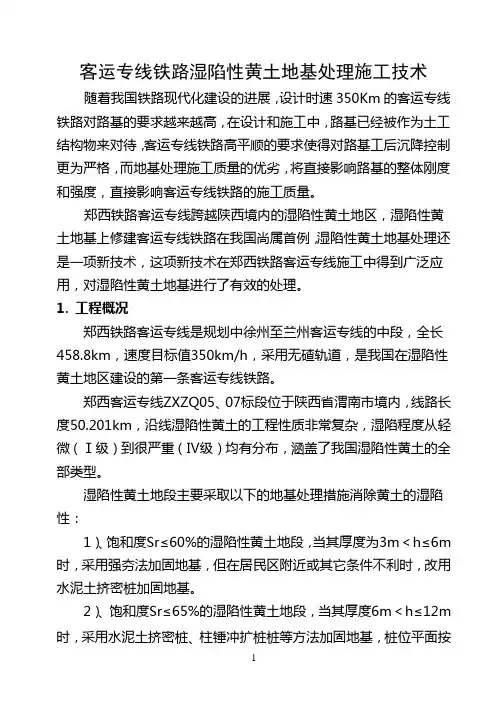 客运专线铁路湿陷性黄土地基处理施工技术

随着我国铁路现代化建设的进展，设计时速 350Km 的客运专线铁路对路基的要求越来越高，在设计和施工中，路基已经被作为土工结构物来对待，客运专线铁路高平顺的要求使得对路基工后沉降控制更为严格，而地基处理施工质量的优劣，将直接影响路基的整体刚度和强度，直接影响客运专线铁路的施工质量。

郑西铁路客运专线跨越陕西境内的湿陷性黄土地区，湿陷性黄土地基上修建客运专线铁路在我国尚属首例，湿陷性黄土地基处理还是一项新技术，这项新技术在郑西铁路客运专线施工中得到广泛应用，对湿陷性黄土地基进行了有效的处理。

1. 工程概况

郑西铁路客运专线是规划中徐州至兰州客运专线的中段，全长458.8km，速度目标值350km/h，采用无碴轨道，是我国在湿陷性黄土地区建设的第一条客运专线铁路。

郑西客运专线ZXZQ05、07标段位于陕西省渭南市境内，线路长度50.201km，沿线湿陷性黄土的工程性质非常复杂，湿陷程度从轻微（Ⅰ级）到很严重（Ⅳ级）均有分布，涵盖了我国湿陷性黄土的全部类型。

湿陷性黄土地段主要采取以下的地基处理措施消除黄土的湿陷性：

1）、饱和度Sr≤60%的湿陷性黄土地段，当其厚度为3m＜h≤6m时，采用强夯法加固地基，但在居民区附近或其它条件不利时，改用水泥土挤密桩加固地基。

2）、饱和度Sr≤65%的湿陷性黄土地段，当其厚度6m＜h≤12m时，采用水泥土挤密桩、柱锤冲扩桩桩等方法加固地基，桩位平面按

1